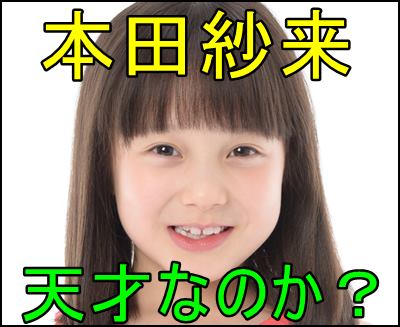 本田紗来

天才なのか？